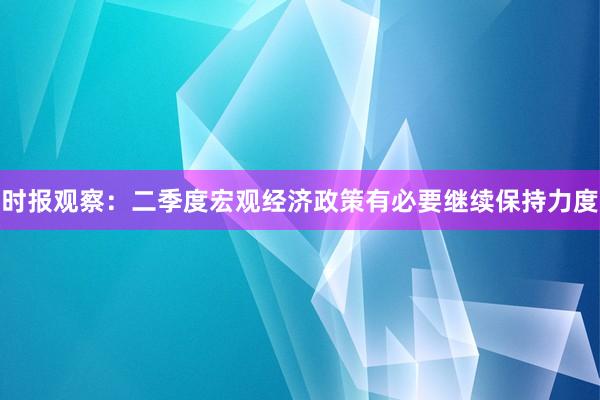 时报观察：二季度宏观经济政策有必要继续保持力度